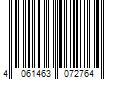 4 061463 072764